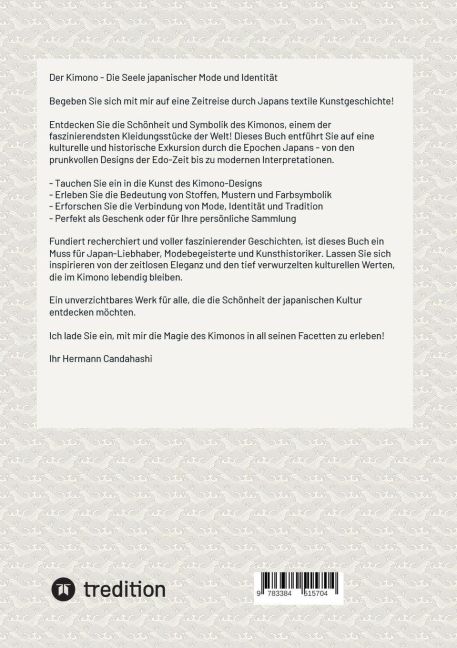 Der Kimono - Die Seele japanischer Mode und Identität

Begeben Sie sich mit mir auf eine Zeitreise durch Japans textile Kunstgeschichte!

Entdecken Sie die Schönheit und Symbolik des Kimonos, einem der faszinierendsten Kleidungsstücke der Welt! Dieses Buch entführt Sie auf eine kulturelle und historische Exkursion durch die Epochen Japans - von den prunkvollen Designs der Edo-Zeit bis zu modernen Interpretationen.

- Tauchen Sie ein in die Kunst des Kimono-Designs
- Erleben Sie die Bedeutung von Stoffen, Mustern und Farbsymbolik
- Erforschen Sie die Verbindung von Mode, Identität und Tradition
- Perfekt als Geschenk oder für Ihre persönliche Sammlung

Fundiert recherchiert und voller faszinierender Geschichten, ist dieses Buch ein Muss für Japan-Liebhaber, Modebegeisterte und Kunsthistoriker. Lassen Sie sich inspirieren von der zeitlosen Eleganz und den tief verwurzelten kulturellen Werten, die im Kimono lebendig bleiben.

Ein unverzichtbares Werk für alle, die die Schönheit der japanischen Kultur entdecken möchten.

Ich lade Sie ein, mit mir die Magie des Kimonos in all seinen Facetten zu erleben!

Ihr Hermann Candahashi

tredition

9 783384 615704